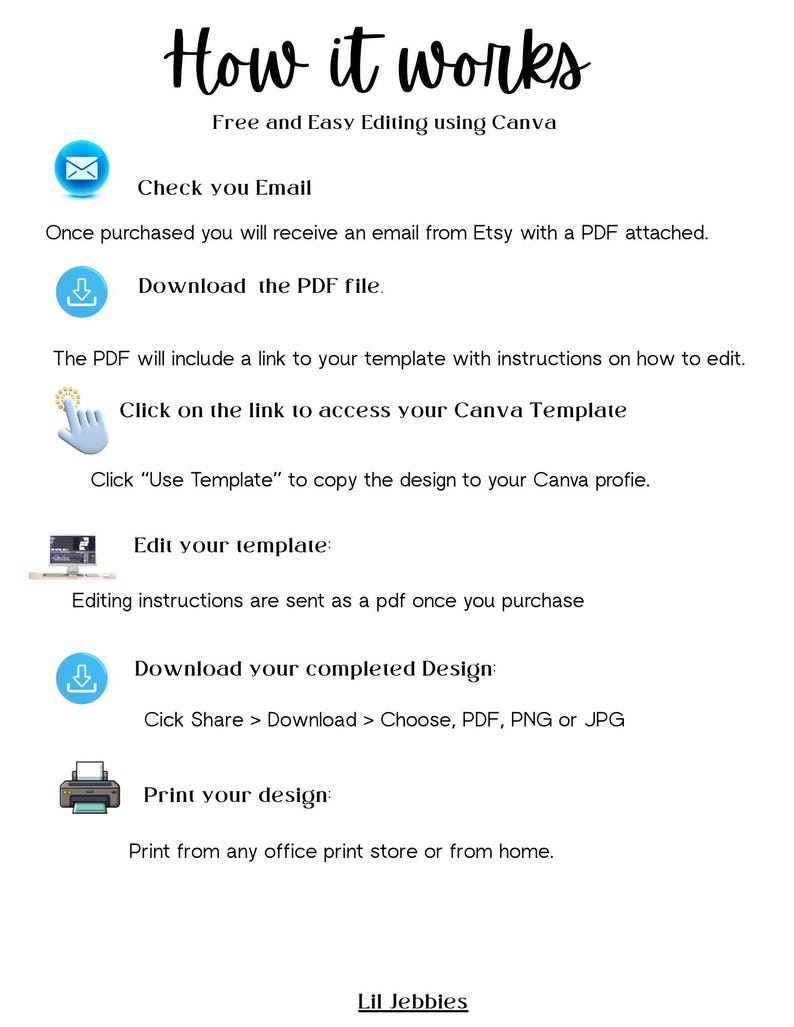 How it works

Free and Easy Editing using Canva

Check you Email

Once purchased you will receive an email from Etsy with a PDF attached.

Download the PDF file.

The PDF will include a link to your template with instructions on how to edit.

Click on the link to access your Canva Template

Click "Use Template" to copy the design to your Canva profie.

Edit your template:

Editing instructions are sent as a pdf once you purchase

Download your completed Design:

Cick Share > Download > Choose, PDF, PNG or JPG

Print your design:

Print from any office print store or from home.

Lil Jebbies